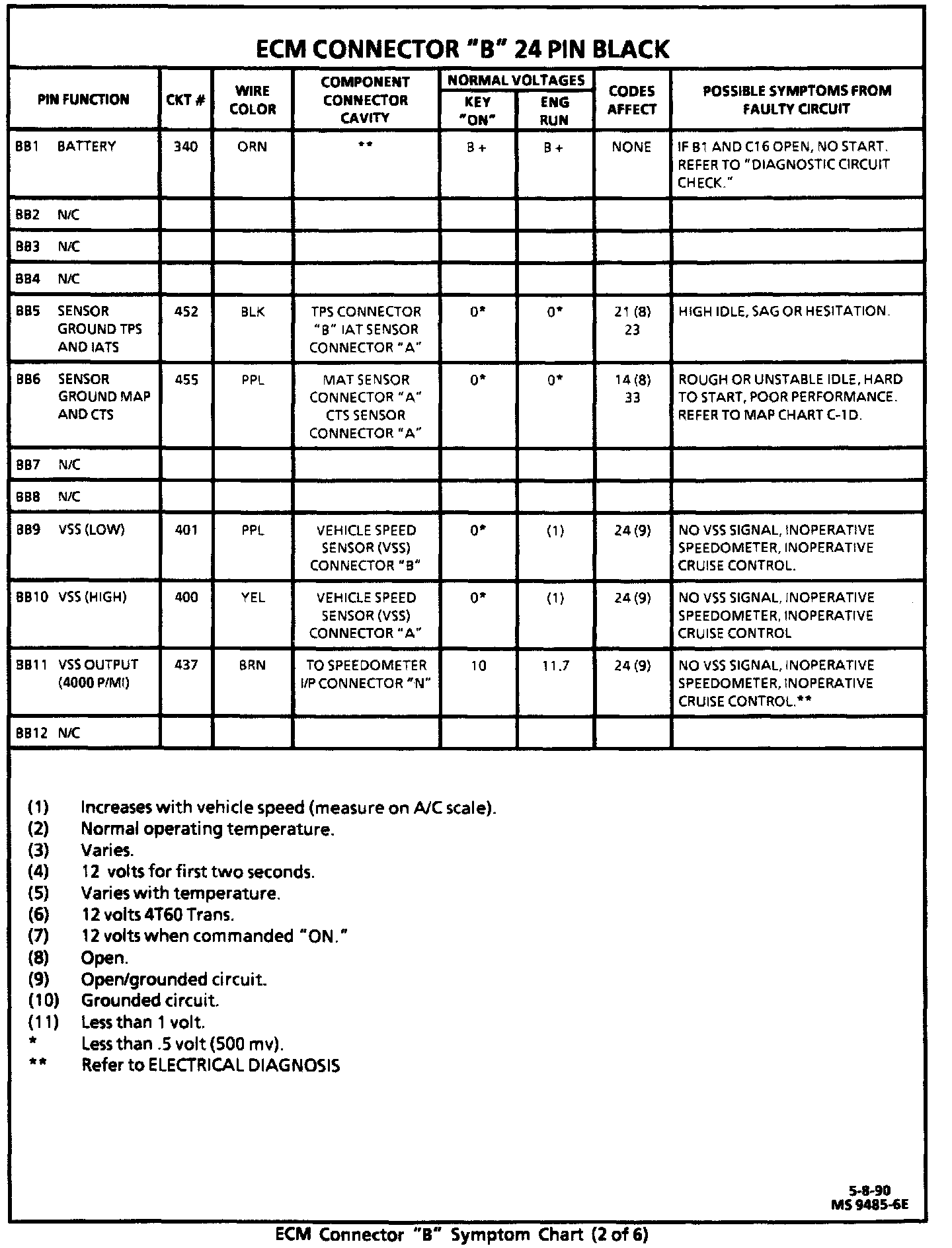 ECM CONNECTOR "B" 24 PIN BLACK

| PIN FUNCTION | CKT # | WIRE COLOR | COMPONENT CONNECTOR CAVITY | NORMAL VOLTAGES KEY "ON" | NORMAL VOLTAGES ENG RUN | CODES AFFECT | POSSIBLE SYMPTOMS FROM FAULTY CIRCUIT |
|---|---|---|---|---|---|---|---|
| BB1 BATTERY | 340 | ORN | ** | B + | B + | NONE | IF B1 AND C16 OPEN, NO START. REFER TO "DIAGNOSTIC CIRCUIT CHECK." |
| BB2 N/C | | | | | | | |
| BB3 N/C | | | | | | | |
| BB4 N/C | | | | | | | |
| BB5 SENSOR GROUND TPS AND IATS | 452 | BLK | TPS CONNECTOR "B" IAT SENSOR CONNECTOR "A" | 0* | 0* | 21 (8) 23 | HIGH IDLE, SAG OR HESITATION. |
| BB6 SENSOR GROUND MAP AND CTS | 455 | PPL | MAT SENSOR CONNECTOR "A" CTS SENSOR CONNECTOR "A" | 0* | 0* | 14 (8) 33 | ROUGH OR UNSTABLE IDLE, HARD TO START, POOR PERFORMANCE. REFER TO MAP CHART C-1D. |
| BB7 N/C | | | | | | | |
| BB8 N/C | | | | | | | |
| BB9 VSS (LOW) | 401 | PPL | VEHICLE SPEED SENSOR (VSS) CONNECTOR "B" | 0* | (1) | 24 (9) | NO VSS SIGNAL, INOPERATIVE SPEEDOMETER, INOPERATIVE CRUISE CONTROL. |
| BB10 VSS (HIGH) | 400 | YEL | VEHICLE SPEED SENSOR (VSS) CONNECTOR "A" | 0* | (1) | 24 (9) | NO VSS SIGNAL, INOPERATIVE SPEEDOMETER, INOPERATIVE CRUISE CONTROL |
| BB11 VSS OUTPUT (4000 P/MI) | 437 | BRN | TO SPEEDOMETER I/P CONNECTOR "N" | 10 | 11.7 | 24 (9) | NO VSS SIGNAL, INOPERATIVE SPEEDOMETER, INOPERATIVE CRUISE CONTROL.** |
| BB12 N/C | | | | | | | |

(1) Increases with vehicle speed (measure on A/C scale).
(2) Normal operating temperature.
(3) Varies.
(4) 12 volts for first two seconds.
(5) Varies with temperature.
(6) 12 volts 4T60 Trans.
(7) 12 volts when commanded "ON."
(8) Open.
(9) Open/grounded circuit.
(10) Grounded circuit.
(11) Less than 1 volt.
* Less than .5 volt (500 mv).
** Refer to ELECTRICAL DIAGNOSIS

5-8-90
MS 9485-6E

ECM Connector "B" Symptom Chart (2 of 6)